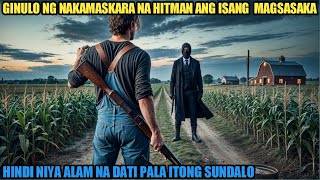 GINULO NG NAKAMASKARA NA HITMAN ANG ISANG MAGSASAKA

HINDI NIYA ALAM NA DATI PALA ITONG SUNDALO